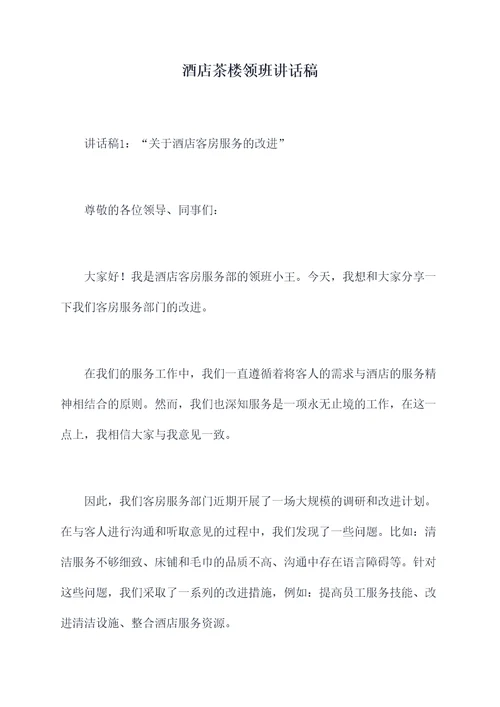 酒店茶楼领班讲话稿

讲话稿1：“关于酒店客房服务的改进”

尊敬的各位领导、同事们：

大家好！我是酒店客房服务部的领班小王。今天，我想和大家分享一下我们客房服务部门的改进。

在我们的服务工作中，我们一直遵循着将客人的需求与酒店的服务精神相结合的原则。然而，我们也深知服务是一项永无止境的工作，在这一点上，我相信大家与我意见一致。

因此，我们客房服务部门近期开展了一场大规模的调研和改进计划。在与客人进行沟通和听取意见的过程中，我们发现了一些问题。比如：清洁服务不够细致、床铺和毛巾的品质不高、沟通中存在语言障碍等。针对这些问题，我们采取了一系列的改进措施，例如：提高员工服务技能、改进清洁设施、整合酒店服务资源。